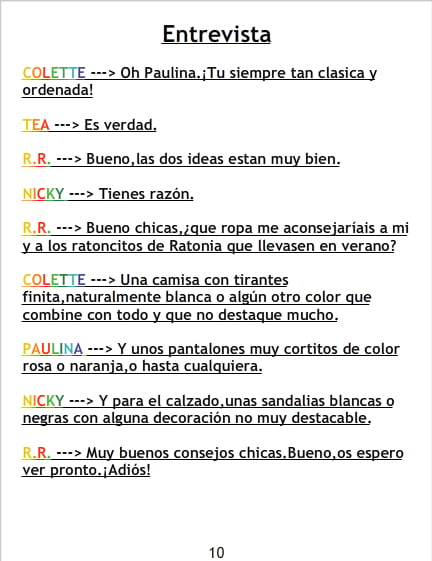 Entrevista

COLETTE ---> Oh Paulina.¡Tu siempre tan clasica y ordenada!

TEA ---> Es verdad.

R.R. ---> Bueno,las dos ideas estan muy bien.

NICKY ---> Tienes razón.

R.R. ---> Bueno chicas,¿que ropa me aconsejaríais a mi y a los ratoncitos de Ratonia que llevasen en verano?

COLETTE ---> Una camisa con tirantes finita,naturalmente blanca o algún otro color que combine con todo y que no destaque mucho.

PAULINA ---> Y unos pantalones muy cortitos de color rosa o naranja,o hasta cualquiera.

NICKY ---> Y para el calzado,unas sandalias blancas o negras con alguna decoración no muy destacable.

R.R. ---> Muy buenos consejos chicas.Bueno,os espero ver pronto.¡Adiós!

10